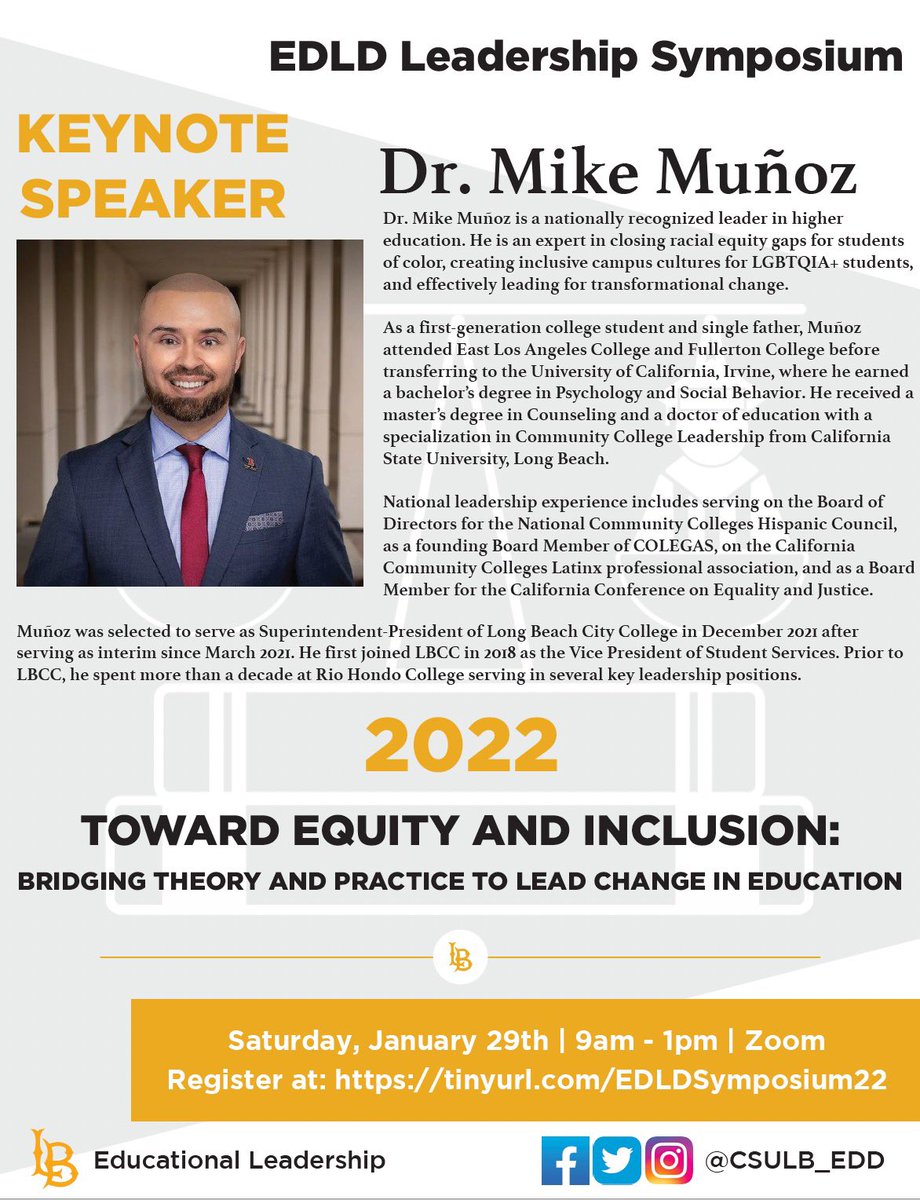 EDLD Leadership Symposium

KEYNOTE SPEAKER

Dr. Mike Muñoz

Dr. Mike Muñoz is a nationally recognized leader in higher education. He is an expert in closing racial equity gaps for students of color, creating inclusive campus cultures for LGBTQIA+ students, and effectively leading for transformational change.

As a first-generation college student and single father, Muñoz attended East Los Angeles College and Fullerton College before transferring to the University of California, Irvine, where he earned a bachelor's degree in Psychology and Social Behavior. He received a master's degree in Counseling and a doctor of education with a specialization in Community College Leadership from California State University, Long Beach.

National leadership experience includes serving on the Board of Directors for the National Community Colleges Hispanic Council, as a founding Board Member of COLEGAS, on the California Community Colleges Latinx professional association, and as a Board Member for the California Conference on Equality and Justice.

Muñoz was selected to serve as Superintendent-President of Long Beach City College in December 2021 after serving as interim since March 2021. He first joined LBCC in 2018 as the Vice President of Student Services. Prior to LBCC, he spent more than a decade at Rio Hondo College serving in several key leadership positions.

2022

TOWARD EQUITY AND INCLUSION:

BRIDGING THEORY AND PRACTICE TO LEAD CHANGE IN EDUCATION

LB

Saturday, January 29th | 9am - 1pm | Zoom
Register at: https://tinyurl.com/EDLDSymposium22

LB Educational Leadership

@CSULB_EDD